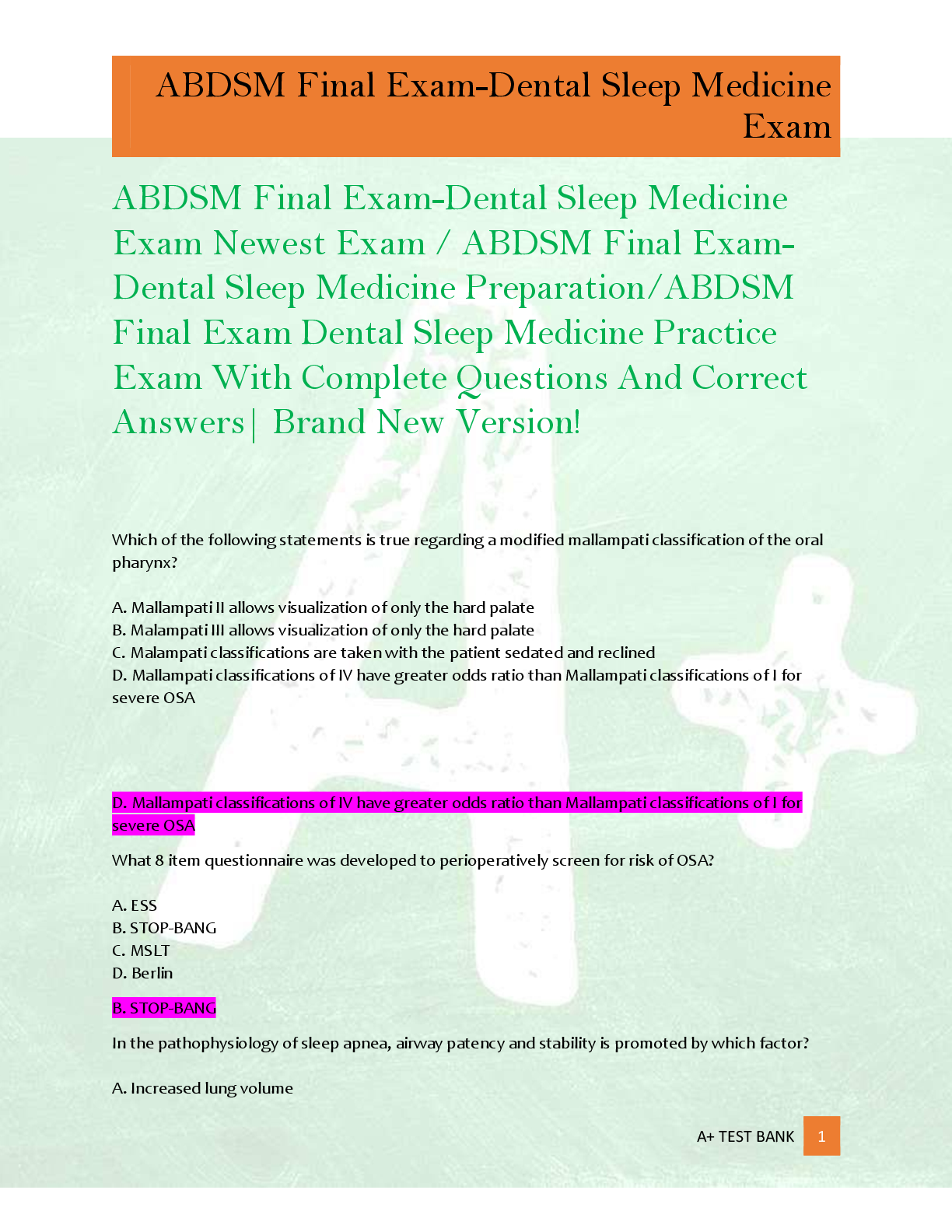 ABDSM Final Exam-Dental Sleep Medicine Exam

ABDSM Final Exam-Dental Sleep Medicine Exam Newest Exam / ABDSM Final Exam-Dental Sleep Medicine Preparation/ABDSM Final Exam Dental Sleep Medicine Practice Exam With Complete Questions And Correct Answers| Brand New Version!

Which of the following statements is true regarding a modified mallampati classification of the oral pharynx?

A. Mallampati II allows visualization of only the hard palate
B. Malampati III allows visualization of only the hard palate
C. Malampati classifications are taken with the patient sedated and reclined
D. Mallampati classifications of IV have greater odds ratio than Mallampati classifications of I for severe OSA

D. Mallampati classifications of IV have greater odds ratio than Mallampati classifications of I for severe OSA

What 8 item questionnaire was developed to perioperatively screen for risk of OSA?

A. ESS
B. STOP-BANG
C. MSLT
D. Berlin

B. STOP-BANG

In the pathophysiology of sleep apnea, airway patency and stability is promoted by which factor?

A. Increased lung volume

A+ TEST BANK 1